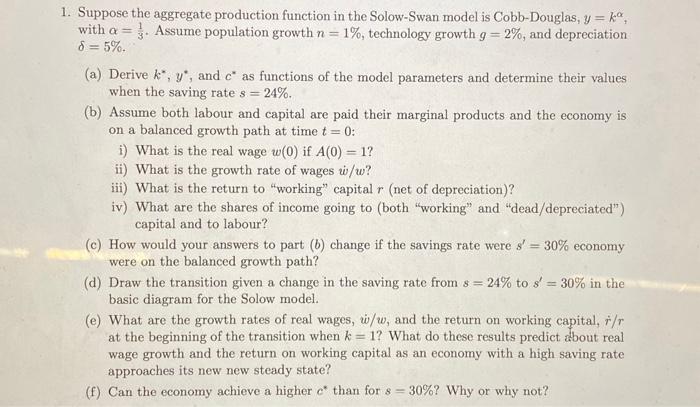 1. Suppose the aggregate production function in the Solow-Swan model is Cobb-Douglas, $y = k^{\alpha}$, with $\alpha = \frac{1}{3}$. Assume population growth $n = 1\%$, technology growth $g = 2\%$, and depreciation $\delta = 5\%$.

(a) Derive $k^*$, $y^*$, and $c^*$ as functions of the model parameters and determine their values when the saving rate $s = 24\%$.

(b) Assume both labour and capital are paid their marginal products and the economy is on a balanced growth path at time $t = 0$:

i) What is the real wage $w(0)$ if $A(0) = 1$?

ii) What is the growth rate of wages $\dot{w}/w$?

iii) What is the return to "working" capital $r$ (net of depreciation)?

iv) What are the shares of income going to (both "working" and "dead/depreciated") capital and to labour?

(c) How would your answers to part (b) change if the savings rate were $s' = 30\%$ economy were on the balanced growth path?

(d) Draw the transition given a change in the saving rate from $s = 24\%$ to $s' = 30\%$ in the basic diagram for the Solow model.

(e) What are the growth rates of real wages, $\dot{w}/w$, and the return on working capital, $\dot{r}/r$ at the beginning of the transition when $k = 1$? What do these results predict about real wage growth and the return on working capital as an economy with a high saving rate approaches its new new steady state?

(f) Can the economy achieve a higher $c^*$ than for $s = 30\%$? Why or why not?